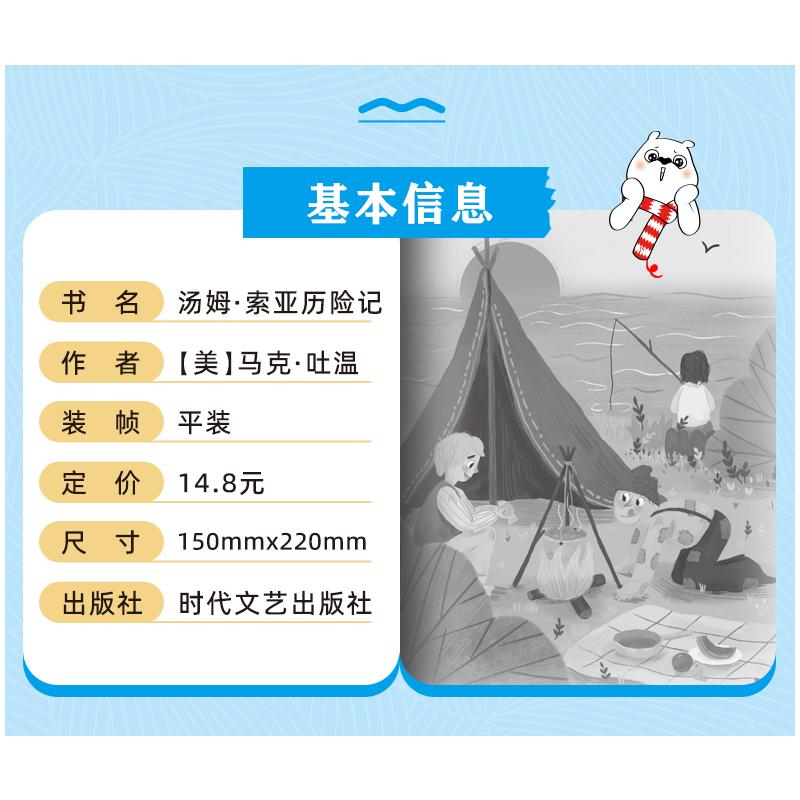 基本信息

| 书 名 | 汤姆·索亚历险记 |
|---|---|
| 作 者 | 【美】马克·吐温 |
| 装 帧 | 平装 |
| 定 价 | 14.8元 |
| 尺 寸 | 150mmx220mm |
| 出版社 | 时代文艺出版社 |